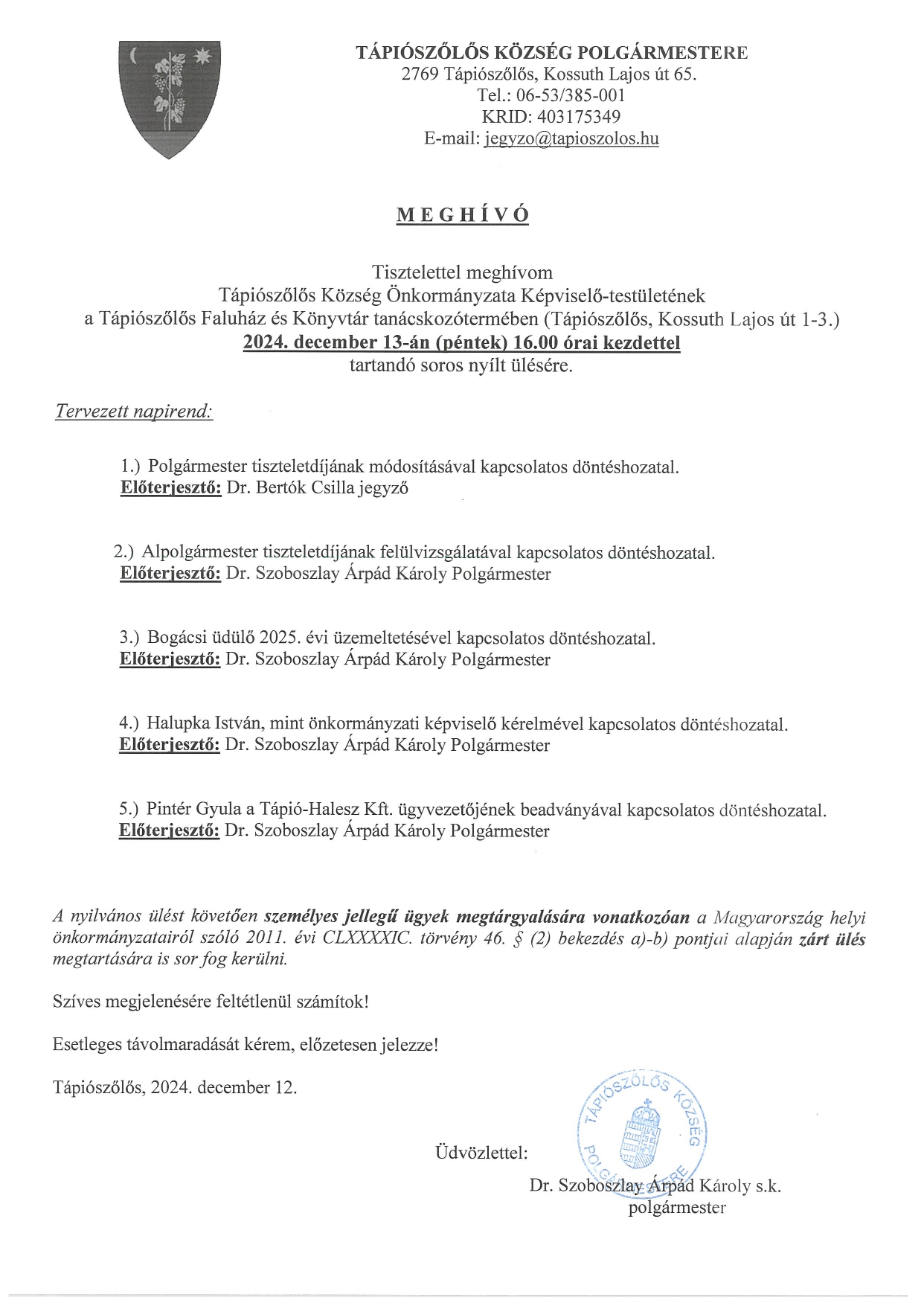 TÁPIÓSZŐLŐS KÖZSÉG POLGÁRMESTERE
2769 Tápiószőlős, Kossuth Lajos út 65.
Tel.: 06-53/385-001
KRID: 403175349
E-mail: jegyzo@tapioszolos.hu

MEGHÍVÓ

Tisztelettel meghívom
Tápiószőlős Község Önkormányzata Képviselő-testületének
a Tápiószőlős Faluház és Könyvtár tanácskozótermében (Tápiószőlős, Kossuth Lajos út 1-3.)
2024. december 13-án (péntek) 16.00 órai kezdettel
tartandó soros nyílt ülésére.

Tervezett napirend:

1.) Polgármester tiszteletdíjának módosításával kapcsolatos döntéshozatal.
Előterjesztő: Dr. Bertók Csilla jegyző

2.) Alpolgármester tiszteletdíjának felülvizsgálatával kapcsolatos döntéshozatal.
Előterjesztő: Dr. Szoboszlay Árpád Károly Polgármester

3.) Bogácsi üdülő 2025. évi üzemeltetésével kapcsolatos döntéshozatal.
Előterjesztő: Dr. Szoboszlay Árpád Károly Polgármester

4.) Halupka István, mint önkormányzati képviselő kérelmével kapcsolatos döntéshozatal.
Előterjesztő: Dr. Szoboszlay Árpád Károly Polgármester

5.) Pintér Gyula a Tápió-Halesz Kft. ügyvezetőjének beadványával kapcsolatos döntéshozatal.
Előterjesztő: Dr. Szoboszlay Árpád Károly Polgármester

A nyilvános ülést követően személyes jellegű ügyek megtárgyalására vonatkozóan a Magyarország helyi önkormányzatairól szóló 2011. évi CLXXXXIC. törvény 46. § (2) bekezdés a)-b) pontjai alapján zárt ülés megtartására is sor fog kerülni.

Szíves megjelenésére feltétlenül számítok!

Esetleges távolmaradását kérem, előzetesen jelezze!

Tápiószőlős, 2024. december 12.

Üdvözlettel:

TÁPIÓSZŐLŐS KÖZSÉG POLGÁRMESTERE

Dr. Szoboszlay Árpád Károly s.k.
polgármester